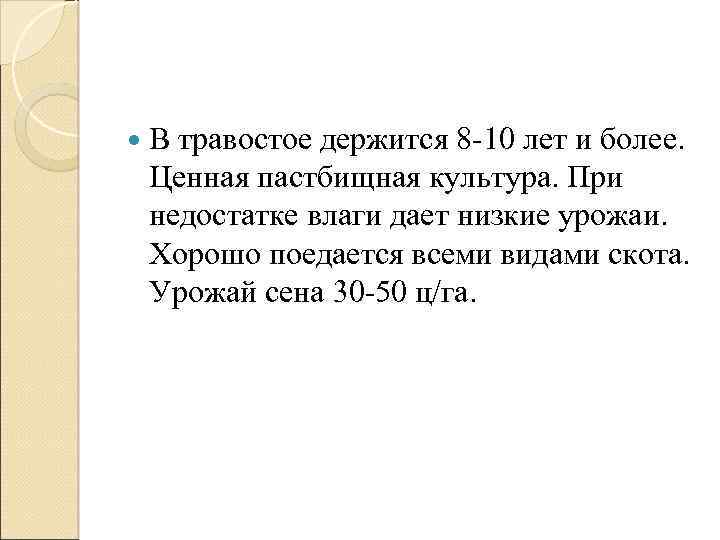 • В травостое держится 8-10 лет и более. Ценная пастбищная культура. При недостатке влаги дает низкие урожаи. Хорошо поедается всеми видами скота. Урожай сена 30-50 ц/га.